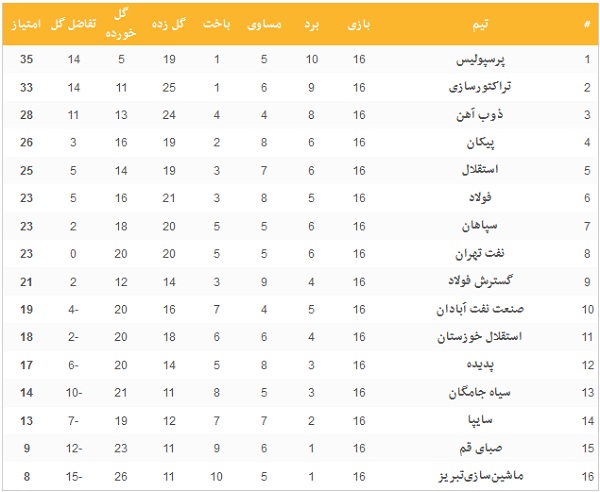 | # | تیم | بازی | برد | مساوی | باخت | گل زده | گل خورده | تفاضل گل | امتیاز |
|---|---|---|---|---|---|---|---|---|---|
| 1 | پرسپولیس | 16 | 10 | 5 | 1 | 19 | 5 | 14 | 35 |
| 2 | تراکتورسازی | 16 | 9 | 6 | 1 | 25 | 11 | 14 | 33 |
| 3 | ذوب آهن | 16 | 8 | 4 | 4 | 24 | 13 | 11 | 28 |
| 4 | پیکان | 16 | 6 | 8 | 2 | 19 | 16 | 3 | 26 |
| 5 | استقلال | 16 | 6 | 7 | 3 | 19 | 14 | 5 | 25 |
| 6 | فولاد | 16 | 5 | 8 | 3 | 21 | 16 | 5 | 23 |
| 7 | سپاهان | 16 | 6 | 5 | 5 | 20 | 18 | 2 | 23 |
| 8 | نفت تهران | 16 | 6 | 5 | 5 | 20 | 20 | 0 | 23 |
| 9 | گسترش فولاد | 16 | 4 | 9 | 3 | 14 | 12 | 2 | 21 |
| 10 | صنعت نفت آبادان | 16 | 5 | 4 | 7 | 16 | 20 | -4 | 19 |
| 11 | استقلال خوزستان | 16 | 4 | 6 | 6 | 18 | 20 | -2 | 18 |
| 12 | پدیده | 16 | 3 | 8 | 5 | 14 | 20 | -6 | 17 |
| 13 | سیاه جامگان | 16 | 3 | 5 | 8 | 11 | 21 | -10 | 14 |
| 14 | سایپا | 16 | 2 | 7 | 7 | 12 | 19 | -7 | 13 |
| 15 | صبای قم | 16 | 1 | 6 | 9 | 11 | 23 | -12 | 9 |
| 16 | ماشین‌سازی‌تبریز | 16 | 1 | 5 | 10 | 11 | 26 | -15 | 8 |